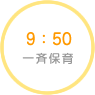 9：50
一斉保育